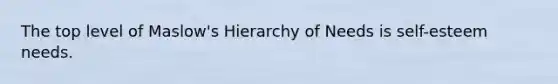 The top level of Maslow's Hierarchy of Needs is self-esteem needs.